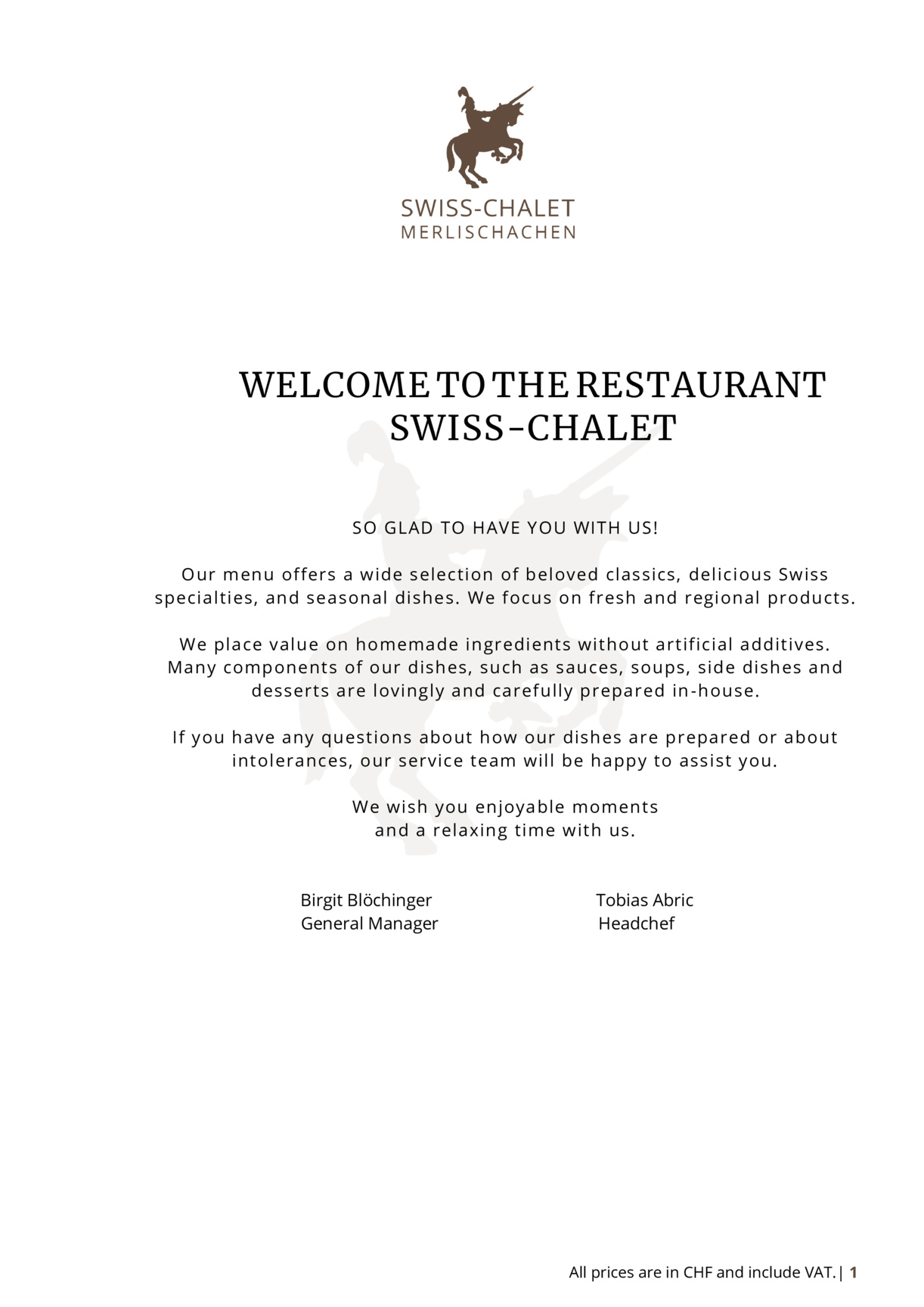 SWISS-CHALET
MERLISCHACHEN

WELCOME TO THE RESTAURANT SWISS-CHALET

SO GLAD TO HAVE YOU WITH US!

Our menu offers a wide selection of beloved classics, delicious Swiss specialties, and seasonal dishes. We focus on fresh and regional products.

We place value on homemade ingredients without artificial additives. Many components of our dishes, such as sauces, soups, side dishes and desserts are lovingly and carefully prepared in-house.

If you have any questions about how our dishes are prepared or about intolerances, our service team will be happy to assist you.

We wish you enjoyable moments and a relaxing time with us.

Birgit Blöchinger
General Manager

Tobias Abric
Headchef

All prices are in CHF and include VAT. | 1